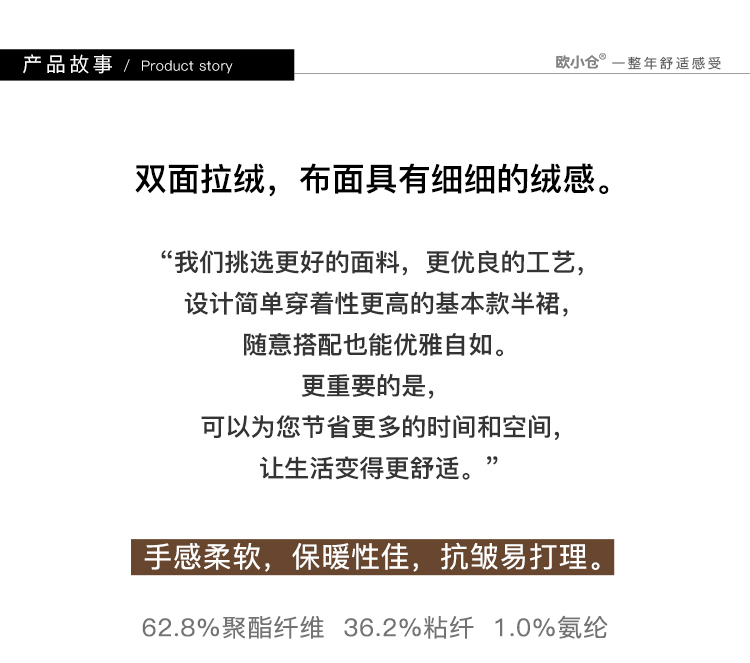 产品故事 / Product story

欧小仓® 一整年舒适感受

双面拉绒，布面具有细细的绒感。

“我们挑选更好的面料，更优良的工艺，
设计简单穿着性更高的基本款半裙，
随意搭配也能优雅自如。
更重要的是，
可以为您节省更多的时间和空间，
让生活变得更舒适。”

手感柔软，保暖性佳，抗皱易打理。

62.8%聚酯纤维 36.2%粘纤 1.0%氨纶